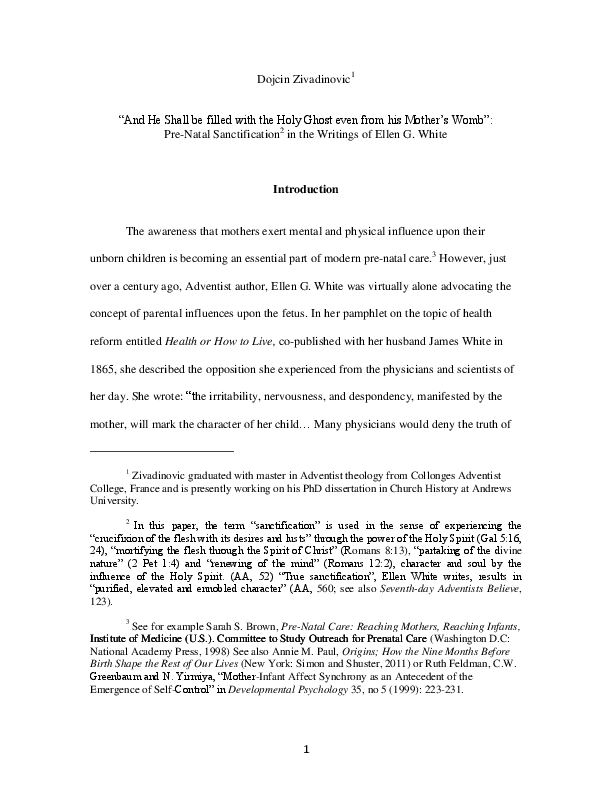 Dojcin Zivadinovic$^{1}$

"And He Shall be filled with the Holy Ghost even from his Mother's Womb":
Pre-Natal Sanctification$^{2}$ in the Writings of Ellen G. White

Introduction

The awareness that mothers exert mental and physical influence upon their unborn children is becoming an essential part of modern pre-natal care.$^{3}$ However, just over a century ago, Adventist author, Ellen G. White was virtually alone advocating the concept of parental influences upon the fetus. In her pamphlet on the topic of health reform entitled Health or How to Live, co-published with her husband James White in 1865, she described the opposition she experienced from the physicians and scientists of her day. She wrote: "the irritability, nervousness, and despondency, manifested by the mother, will mark the character of her child… Many physicians would deny the truth of

$^{1}$ Zivadinovic graduated with master in Adventist theology from Collonges Adventist College, France and is presently working on his PhD dissertation in Church History at Andrews University.

$^{2}$ In this paper, the term "sanctification" is used in the sense of experiencing the "crucifixion of the flesh with its desires and lusts" through the power of the Holy Spirit (Gal 5:16, 24), "mortifying the flesh through the Spirit of Christ" (Romans 8:13), "partaking of the divine nature" (2 Pet 1:4) and "renewing of the mind" (Romans 12:2), character and soul by the influence of the Holy Spirit. (AA, 52) "True sanctification", Ellen White writes, results in "purified, elevated and ennobled character" (AA, 560; see also Seventh-day Adventists Believe, 123).

$^{3}$ See for example Sarah S. Brown, Pre-Natal Care: Reaching Mothers, Reaching Infants, Institute of Medicine (U.S.). Committee to Study Outreach for Prenatal Care (Washington D.C: National Academy Press, 1998) See also Annie M. Paul, Origins; How the Nine Months Before Birth Shape the Rest of Our Lives (New York: Simon and Shuster, 2011) or Ruth Feldman, C.W. Greenbaum and N. Yirmiya, "Mother-Infant Affect Synchrony as an Antecedent of the Emergence of Self-Control" in Developmental Psychology 35, no 5 (1999): 223-231.

1